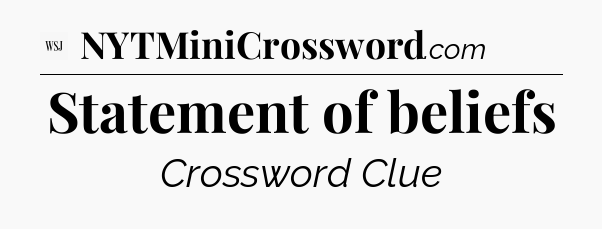 WSJ NYTMiniCrossword.com

Statement of beliefs

Crossword Clue